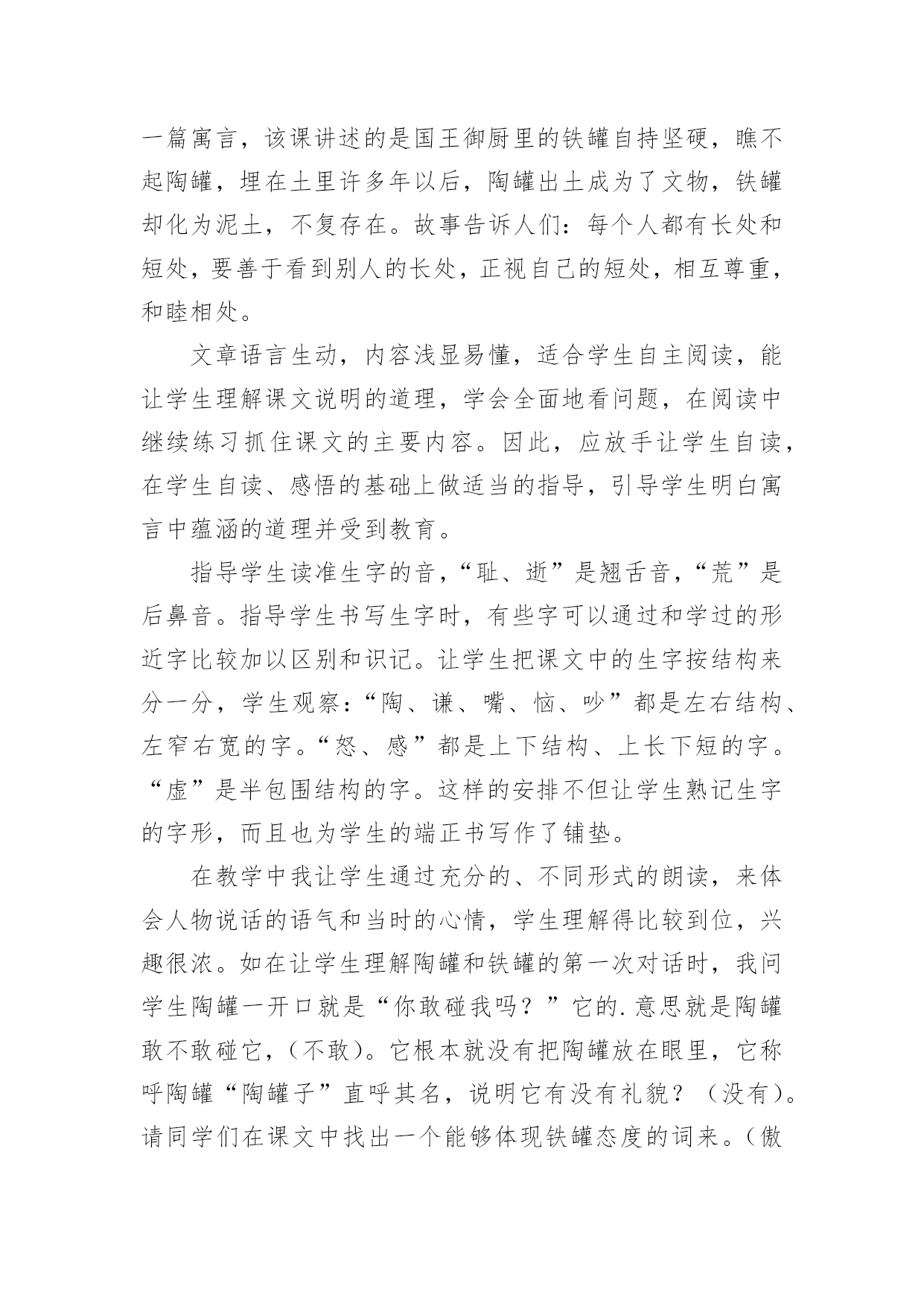 一篇寓言，该课讲述的是国王御厨里的铁罐自持坚硬，瞧不起陶罐，埋在土里许多年以后，陶罐出土成为了文物，铁罐却化为泥土，不复存在。故事告诉人们：每个人都有长处和短处，要善于看到别人的长处，正视自己的短处，相互尊重，和睦相处。

文章语言生动，内容浅显易懂，适合学生自主阅读，能让学生理解课文说明的道理，学会全面地看问题，在阅读中继续练习抓住课文的主要内容。因此，应放手让学生自读，在学生自读、感悟的基础上做适当的指导，引导学生明白寓言中蕴涵的道理并受到教育。

指导学生读准生字的音，“耻、逝”是翘舌音，“荒”是后鼻音。指导学生书写生字时，有些字可以通过和学过的形近字比较加以区别和识记。让学生把课文中的生字按结构来分一分，学生观察：“陶、谦、嘴、恼、吵”都是左右结构、左窄右宽的字。“怒、感”都是上下结构、上长下短的字。“虚”是半包围结构的字。这样的安排不但让学生熟记生字的字形，而且也为学生的端正书写作了铺垫。

在教学中我让学生通过充分的、不同形式的朗读，来体会人物说话的语气和当时的心情，学生理解得比较到位，兴趣很浓。如在让学生理解陶罐和铁罐的第一次对话时，我问学生陶罐一开口就是“你敢碰我吗？”它的.意思就是陶罐敢不敢碰它，（不敢）。它根本就没有把陶罐放在眼里，它称呼陶罐“陶罐子”直呼其名，说明它有没有礼貌？（没有）。请同学们在课文中找出一个能够体现铁罐态度的词来。（傲